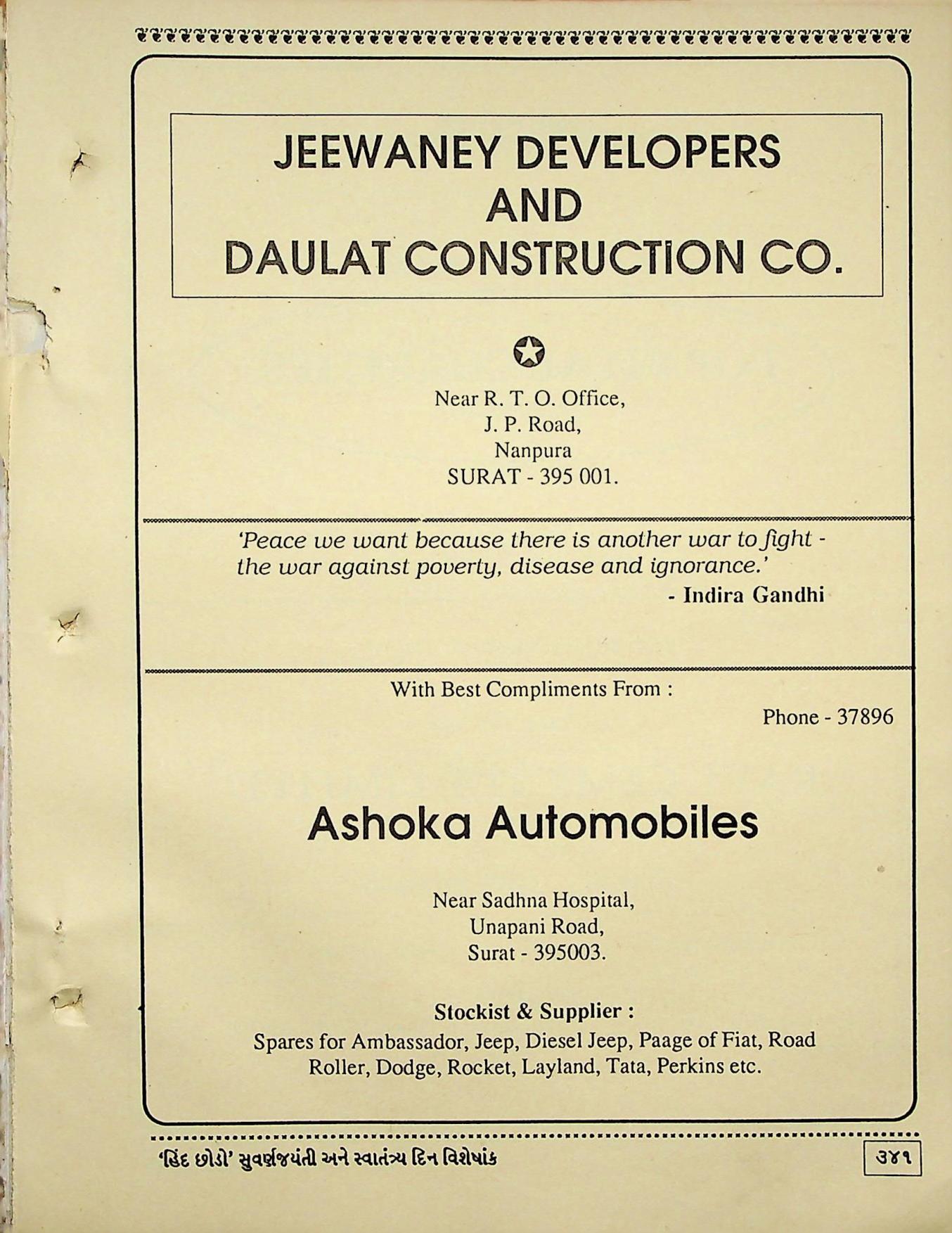 JEEWANEY DEVELOPERS
AND
DAULAT CONSTRUCTION CO.

Near R. T. O. Office,
J. P. Road,
Nanpura
SURAT - 395 001.

'Peace we want because there is another war to fight - the war against poverty, disease and ignorance.'
- Indira Gandhi

With Best Compliments From :

Phone - 37896

Ashoka Automobiles

Near Sadhna Hospital,
Unapani Road,
Surat - 395003.

Stockist & Supplier :

Spares for Ambassador, Jeep, Diesel Jeep, Paage of Fiat, Road Roller, Dodge, Rocket, Layland, Tata, Perkins etc.

'હિંદ છોડો' સુવર્ણજયંતી અને સ્વાતંત્ર્ય દિન વિશેષાંક

૩૪૧